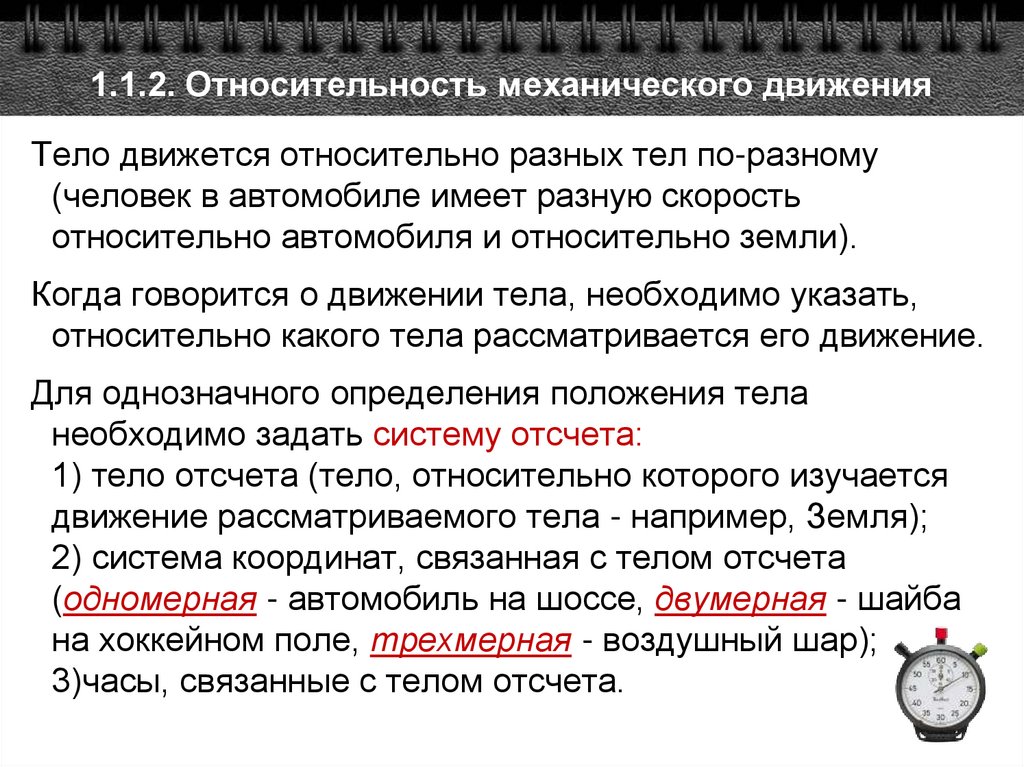 1.1.2. Относительность механического движения

Тело движется относительно разных тел по-разному (человек в автомобиле имеет разную скорость относительно автомобиля и относительно земли).

Когда говорится о движении тела, необходимо указать, относительно какого тела рассматривается его движение.

Для однозначного определения положения тела необходимо задать систему отсчета:
1) тело отсчета (тело, относительно которого изучается движение рассматриваемого тела - например, Земля);
2) система координат, связанная с телом отсчета (одномерная - автомобиль на шоссе, двумерная - шайба на хоккейном поле, трехмерная - воздушный шар);
3)часы, связанные с телом отсчета.